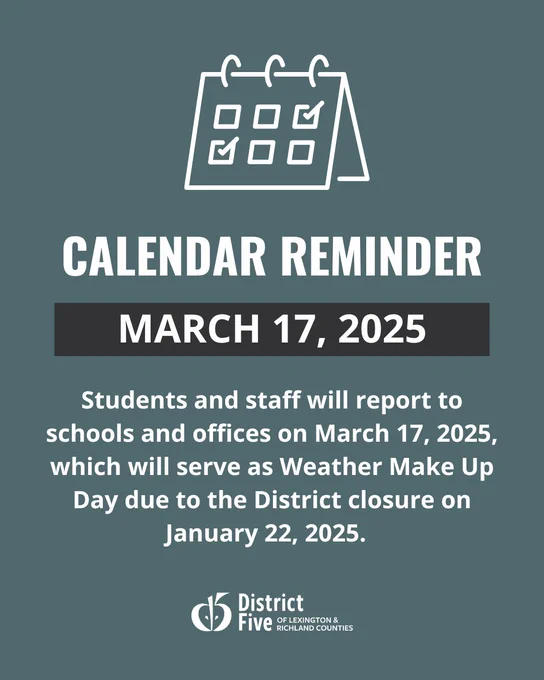 CALENDAR REMINDER

MARCH 17, 2025

Students and staff will report to schools and offices on March 17, 2025, which will serve as Weather Make Up Day due to the District closure on January 22, 2025.

District Five OF LEXINGTON & RICHLAND COUNTIES